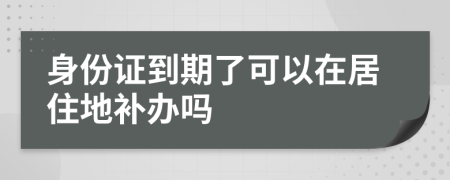 身份证到期了可以在居住地补办吗